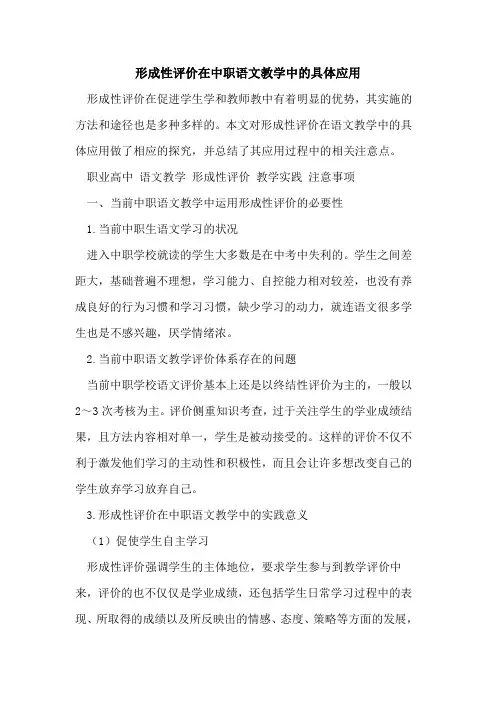 形成性评价在中职语文教学中的具体应用

形成性评价在促进学生学和教师教中有着明显的优势，其实施的方法和途径也是多种多样的。本文对形成性评价在语文教学中的具体应用做了相应的探究，并总结了其应用过程中的相关注意点。

职业高中 语文教学 形成性评价 教学实践 注意事项

一、当前中职语文教学中运用形成性评价的必要性

1.当前中职生语文学习的状况

进入中职学校就读的学生大多数是在中考中失利的。学生之间差距大，基础普遍不理想，学习能力、自控能力相对较差，也没有养成良好的行为习惯和学习习惯，缺少学习的动力，就连语文很多学生也是不感兴趣，厌学情绪浓。

2.当前中职语文教学评价体系存在的问题

当前中职学校语文评价基本上还是以终结性评价为主的，一般以2～3次考核为主。评价侧重知识考查，过于关注学生的学业成绩结果，且方法内容相对单一，学生是被动接受的。这样的评价不仅不利于激发他们学习的主动性和积极性，而且会让许多想改变自己的学生放弃学习放弃自己。

3.形成性评价在中职语文教学中的实践意义

（1）促使学生自主学习

形成性评价强调学生的主体地位，要求学生参与到教学评价中来，评价的也不仅仅是学业成绩，还包括学生日常学习过程中的表现、所取得的成绩以及所反映出的情感、态度、策略等方面的发展，